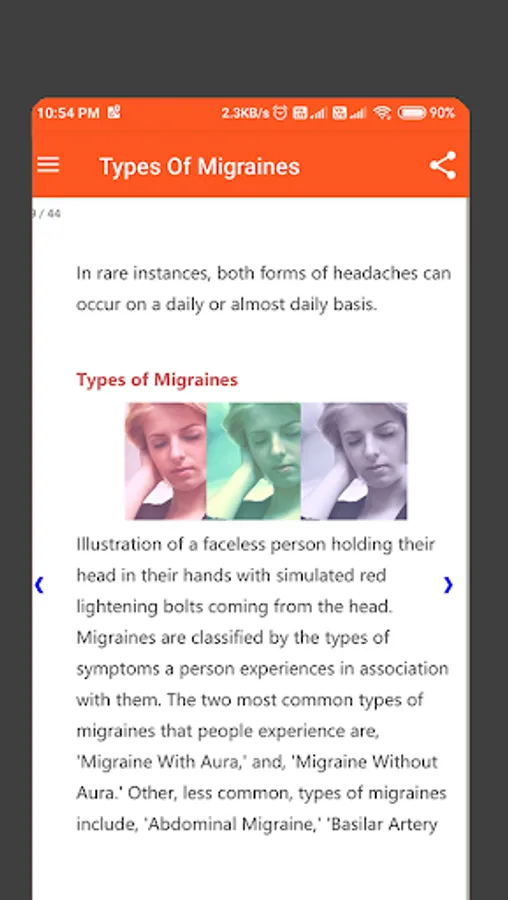 10:54 PM 2.3KB/s 90%

Types Of Migraines

9 / 44

In rare instances, both forms of headaches can occur on a daily or almost daily basis.

Types of Migraines

Illustration of a faceless person holding their head in their hands with simulated red lightening bolts coming from the head. Migraines are classified by the types of symptoms a person experiences in association with them. The two most common types of migraines that people experience are, 'Migraine With Aura,' and, 'Migraine Without Aura.' Other, less common, types of migraines include, 'Abdominal Migraine,' 'Basilar Artery